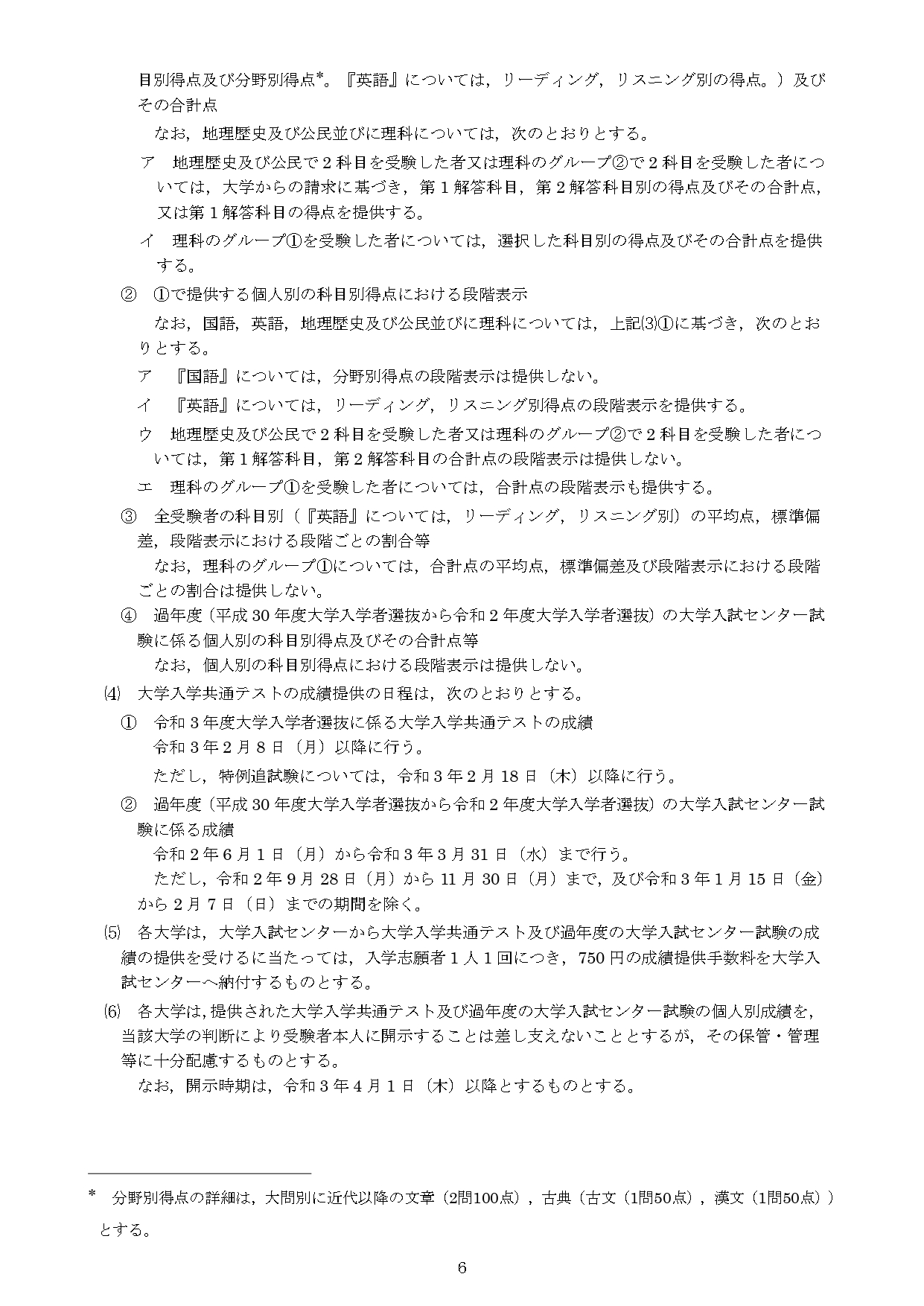 目別得点及び分野別得点*。『英語』については，リーディング，リスニング別の得点。）及びその合計点

なお，地理歴史及び公民並びに理科については，次のとおりとする。

ア　地理歴史及び公民で２科目を受験した者又は理科のグループ②で２科目を受験した者については，大学からの請求に基づき，第１解答科目，第２解答科目別の得点及びその合計点，又は第１解答科目の得点を提供する。

イ　理科のグループ①を受験した者については，選択した科目別の得点及びその合計点を提供する。

②　①で提供する個人別の科目別得点における段階表示

なお，国語，英語，地理歴史及び公民並びに理科については，上記(3)①に基づき，次のとおりとする。

ア　『国語』については，分野別得点の段階表示は提供しない。

イ　『英語』については，リーディング，リスニング別得点の段階表示を提供する。

ウ　地理歴史及び公民で２科目を受験した者又は理科のグループ②で２科目を受験した者については，第１解答科目，第２解答科目の合計点の段階表示は提供しない。

エ　理科のグループ①を受験した者については，合計点の段階表示も提供する。

③　全受験者の科目別（『英語』については，リーディング，リスニング別）の平均点，標準偏差，段階表示における段階ごとの割合等

なお，理科のグループ①については，合計点の平均点，標準偏差及び段階表示における段階ごとの割合は提供しない。

④　過年度（平成30年度大学入学者選抜から令和２年度大学入学者選抜）の大学入試センター試験に係る個人別の科目別得点及びその合計点等

なお，個人別の科目別得点における段階表示は提供しない。

(4)　大学入学共通テストの成績提供の日程は，次のとおりとする。

①　令和３年度大学入学者選抜に係る大学入学共通テストの成績

令和３年２月８日（月）以降に行う。

ただし，特例追試験については，令和３年２月18日（木）以降に行う。

②　過年度（平成30年度大学入学者選抜から令和２年度大学入学者選抜）の大学入試センター試験に係る成績

令和２年６月１日（月）から令和３年３月31日（水）まで行う。

ただし，令和２年９月28日（月）から11月30日（月）まで，及び令和３年１月15日（金）から２月７日（日）までの期間を除く。

(5)　各大学は，大学入試センターから大学入学共通テスト及び過年度の大学入試センター試験の成績の提供を受けるに当たっては，入学志願者１人１回につき，750円の成績提供手数料を大学入試センターへ納付するものとする。

(6)　各大学は，提供された大学入学共通テスト及び過年度の大学入試センター試験の個人別成績を，当該大学の判断により受験者本人に開示することは差し支えないこととするが，その保管・管理等に十分配慮するものとする。

なお，開示時期は，令和３年４月１日（木）以降とするものとする。

*　分野別得点の詳細は，大問別に近代以降の文章（2問100点），古典（古文（1問50点），漢文（1問50点））とする。

6